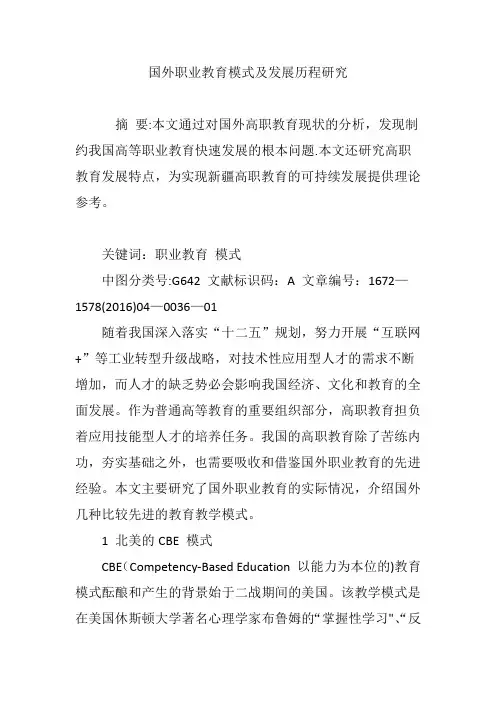 国外职业教育模式及发展历程研究

摘 要:本文通过对国外高职教育现状的分析，发现制约我国高等职业教育快速发展的根本问题.本文还研究高职教育发展特点，为实现新疆高职教育的可持续发展提供理论参考。

关键词：职业教育 模式

中图分类号:G642 文献标识码：A 文章编号：1672—1578(2016)04—0036—01

随着我国深入落实“十二五”规划，努力开展“互联网+”等工业转型升级战略，对技术性应用型人才的需求不断增加，而人才的缺乏势必会影响我国经济、文化和教育的全面发展。作为普通高等教育的重要组织部分，高职教育担负着应用技能型人才的培养任务。我国的高职教育除了苦练内功，夯实基础之外，也需要吸收和借鉴国外职业教育的先进经验。本文主要研究了国外职业教育的实际情况，介绍国外几种比较先进的教育教学模式。

1 北美的 CBE 模式

CBE（Competency-Based Education 以能力为本位的)教育模式酝酿和产生的背景始于二战期间的美国。该教学模式是在美国休斯顿大学著名心理学家布鲁姆的“掌握性学习”、“反